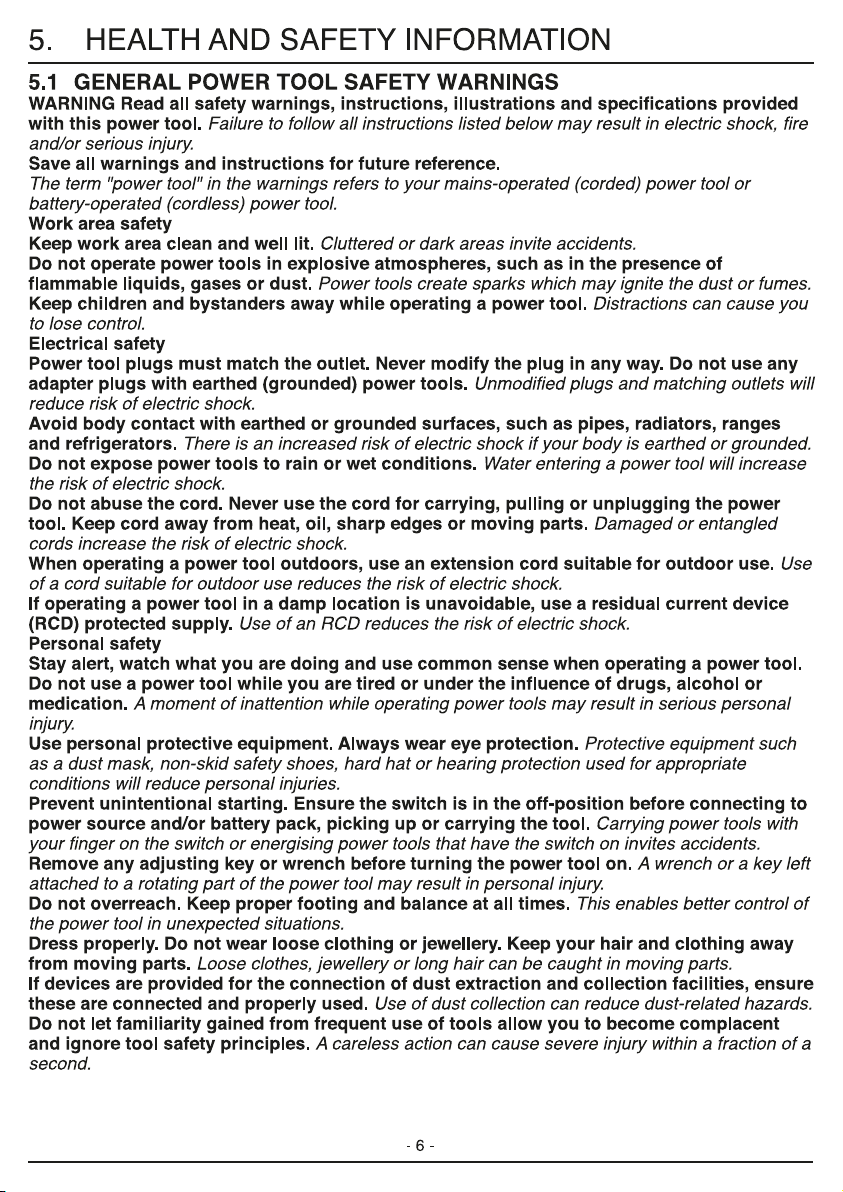 5. HEALTH AND SAFETY INFORMATION

5.1 GENERAL POWER TOOL SAFETY WARNINGS

WARNING Read all safety warnings, instructions, illustrations and specifications provided with this power tool. Failure to follow all instructions listed below may result in electric shock, fire and/or serious injury.

Save all warnings and instructions for future reference.

The term "power tool" in the warnings refers to your mains-operated (corded) power tool or battery-operated (cordless) power tool.

Work area safety

Keep work area clean and well lit. Cluttered or dark areas invite accidents.

Do not operate power tools in explosive atmospheres, such as in the presence of flammable liquids, gases or dust. Power tools create sparks which may ignite the dust or fumes.

Keep children and bystanders away while operating a power tool. Distractions can cause you to lose control.

Electrical safety

Power tool plugs must match the outlet. Never modify the plug in any way. Do not use any adapter plugs with earthed (grounded) power tools. Unmodified plugs and matching outlets will reduce risk of electric shock.

Avoid body contact with earthed or grounded surfaces, such as pipes, radiators, ranges and refrigerators. There is an increased risk of electric shock if your body is earthed or grounded.

Do not expose power tools to rain or wet conditions. Water entering a power tool will increase the risk of electric shock.

Do not abuse the cord. Never use the cord for carrying, pulling or unplugging the power tool. Keep cord away from heat, oil, sharp edges or moving parts. Damaged or entangled cords increase the risk of electric shock.

When operating a power tool outdoors, use an extension cord suitable for outdoor use. Use of a cord suitable for outdoor use reduces the risk of electric shock.

If operating a power tool in a damp location is unavoidable, use a residual current device (RCD) protected supply. Use of an RCD reduces the risk of electric shock.

Personal safety

Stay alert, watch what you are doing and use common sense when operating a power tool. Do not use a power tool while you are tired or under the influence of drugs, alcohol or medication. A moment of inattention while operating power tools may result in serious personal injury.

Use personal protective equipment. Always wear eye protection. Protective equipment such as a dust mask, non-skid safety shoes, hard hat or hearing protection used for appropriate conditions will reduce personal injuries.

Prevent unintentional starting. Ensure the switch is in the off-position before connecting to power source and/or battery pack, picking up or carrying the tool. Carrying power tools with your finger on the switch or energising power tools that have the switch on invites accidents.

Remove any adjusting key or wrench before turning the power tool on. A wrench or a key left attached to a rotating part of the power tool may result in personal injury.

Do not overreach. Keep proper footing and balance at all times. This enables better control of the power tool in unexpected situations.

Dress properly. Do not wear loose clothing or jewellery. Keep your hair and clothing away from moving parts. Loose clothes, jewellery or long hair can be caught in moving parts.

If devices are provided for the connection of dust extraction and collection facilities, ensure these are connected and properly used. Use of dust collection can reduce dust-related hazards.

Do not let familiarity gained from frequent use of tools allow you to become complacent and ignore tool safety principles. A careless action can cause severe injury within a fraction of a second.

- 6 -